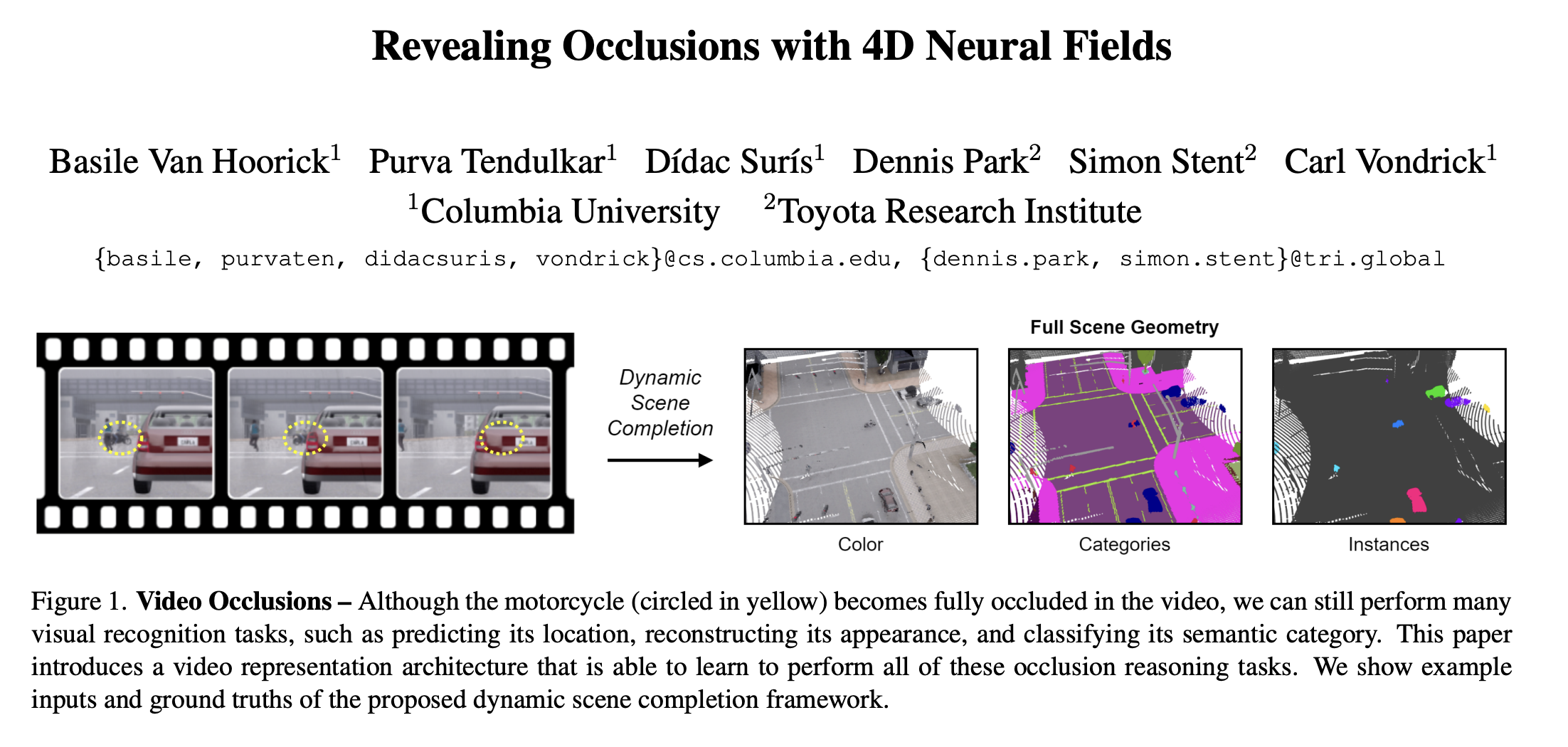 Revealing Occlusions with 4D Neural Fields

Basile Van Hoorick$^{1}$ Purva Tendulkar$^{1}$ Dídac Surís$^{1}$ Dennis Park$^{2}$ Simon Stent$^{2}$ Carl Vondrick$^{1}$
$^{1}$Columbia University $^{2}$Toyota Research Institute
{basile, purvaten, didacsuris, vondrick}@cs.columbia.edu, {dennis.park, simon.stent}@tri.global

Dynamic Scene Completion

Full Scene Geometry

Color

Categories

Instances

Figure 1. Video Occlusions – Although the motorcycle (circled in yellow) becomes fully occluded in the video, we can still perform many visual recognition tasks, such as predicting its location, reconstructing its appearance, and classifying its semantic category. This paper introduces a video representation architecture that is able to learn to perform all of these occlusion reasoning tasks. We show example inputs and ground truths of the proposed dynamic scene completion framework.